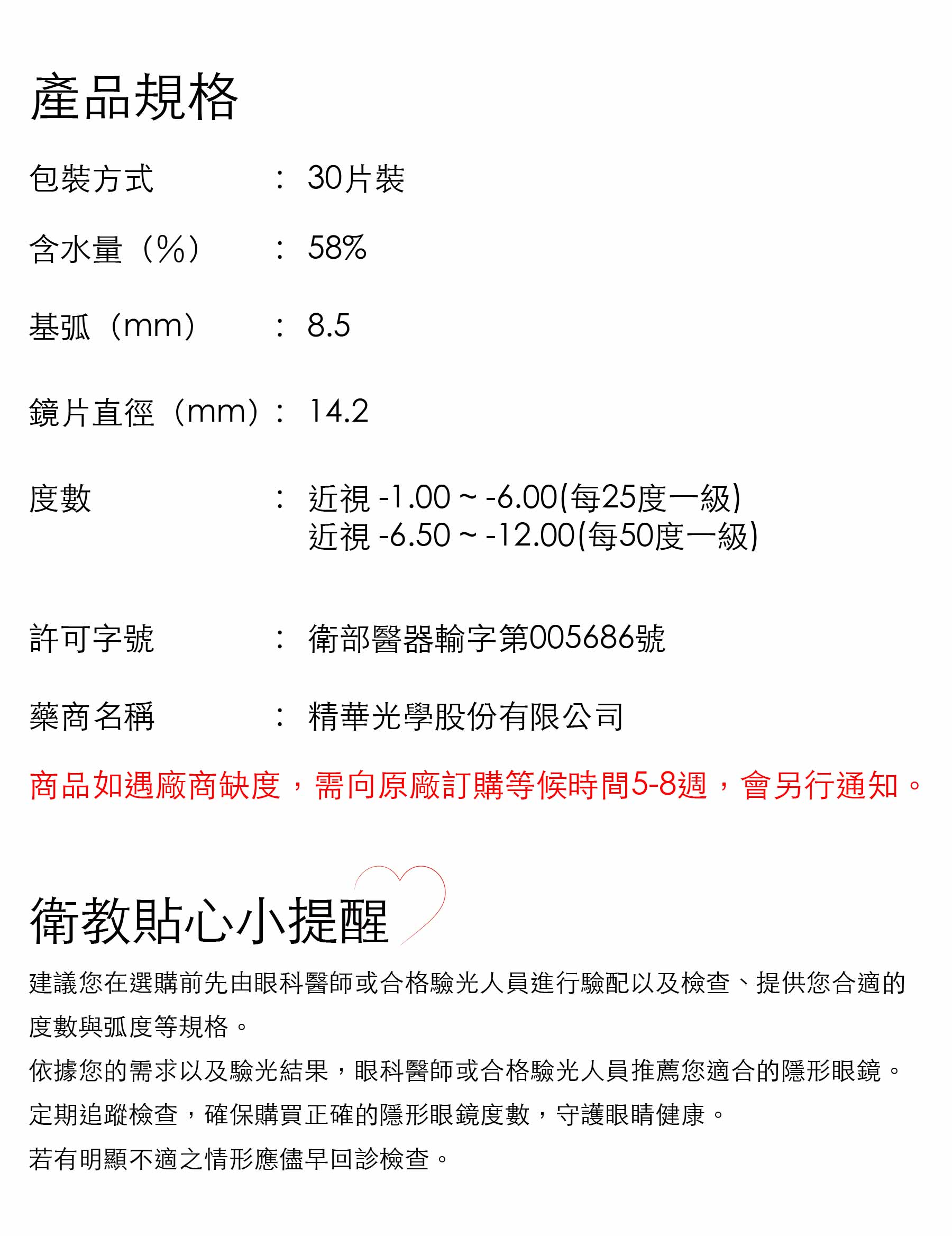 產品規格

包裝方式 ： 30片裝

含水量（%） ： 58%

基弧（mm） ： 8.5

鏡片直徑（mm）： 14.2

度數 ： 近視 -1.00 ~ -6.00(每25度一級)
近視 -6.50 ~ -12.00(每50度一級)

許可字號 ： 衛部醫器輸字第005686號

藥商名稱 ： 精華光學股份有限公司

商品如遇廠商缺度，需向原廠訂購等候時間5-8週，會另行通知。

衛教貼心小提醒

建議您在選購前先由眼科醫師或合格驗光人員進行驗配以及檢查、提供您合適的度數與弧度等規格。
依據您的需求以及驗光結果，眼科醫師或合格驗光人員推薦您適合的隱形眼鏡。
定期追蹤檢查，確保購買正確的隱形眼鏡度數，守護眼睛健康。
若有明顯不適之情形應儘早回診檢查。